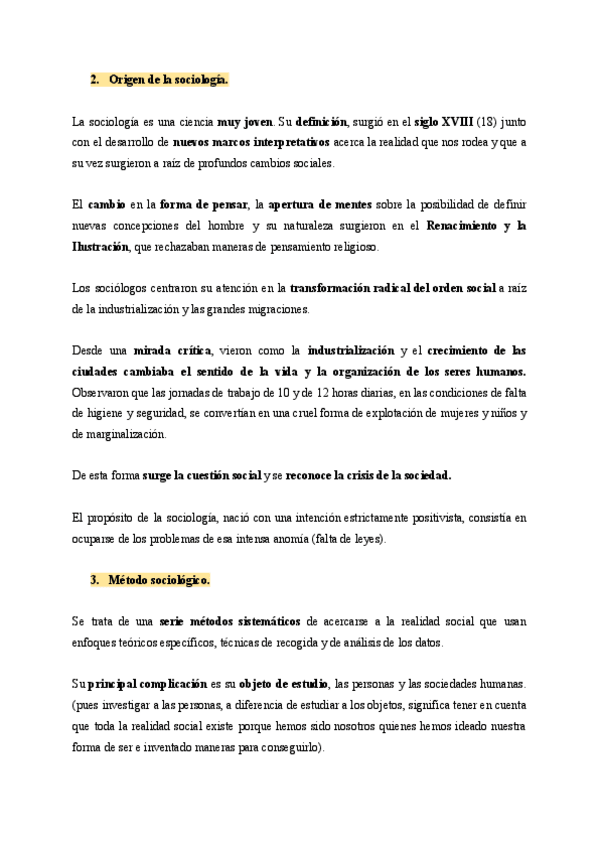 2. Origen de la sociología.

La sociología es una ciencia muy joven. Su definición, surgió en el siglo XVIII (18) junto con el desarrollo de nuevos marcos interpretativos acerca la realidad que nos rodea y que a su vez surgieron a raíz de profundos cambios sociales.

El cambio en la forma de pensar, la apertura de mentes sobre la posibilidad de definir nuevas concepciones del hombre y su naturaleza surgieron en el Renacimiento y la Ilustración, que rechazaban maneras de pensamiento religioso.

Los sociólogos centraron su atención en la transformación radical del orden social a raíz de la industrialización y las grandes migraciones.

Desde una mirada crítica, vieron como la industrialización y el crecimiento de las ciudades cambiaba el sentido de la vida y la organización de los seres humanos. Observaron que las jornadas de trabajo de 10 y de 12 horas diarias, en las condiciones de falta de higiene y seguridad, se convertían en una cruel forma de explotación de mujeres y niños y de marginalización.

De esta forma surge la cuestión social y se reconoce la crisis de la sociedad.

El propósito de la sociología, nació con una intención estrictamente positivista, consistía en ocuparse de los problemas de esa intensa anomía (falta de leyes).

3. Método sociológico.

Se trata de una serie métodos sistemáticos de acercarse a la realidad social que usan enfoques teóricos específicos, técnicas de recogida y de análisis de los datos.

Su principal complicación es su objeto de estudio, las personas y las sociedades humanas. (pues investigar a las personas, a diferencia de estudiar a los objetos, significa tener en cuenta que toda la realidad social existe porque hemos sido nosotros quienes hemos ideado nuestra forma de ser e inventado maneras para conseguirlo).